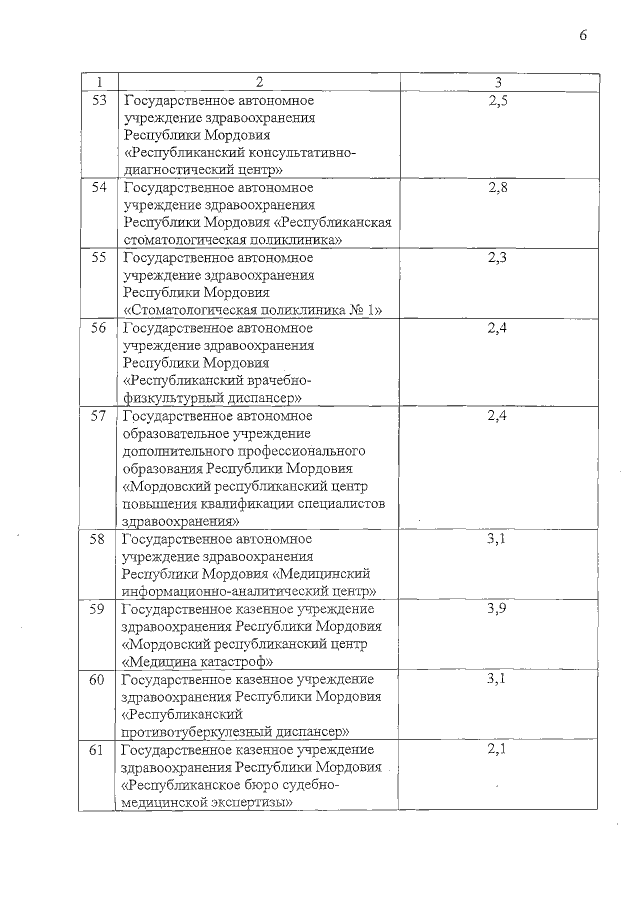 6

| 1 | 2 | 3 |
|---|---|---|
| 53 | Государственное автономное учреждение здравоохранения Республики Мордовия «Республиканский консультативно-диагностический центр» | 2,5 |
| 54 | Государственное автономное учреждение здравоохранения Республики Мордовия «Республиканская стоматологическая поликлиника» | 2,8 |
| 55 | Государственное автономное учреждение здравоохранения Республики Мордовия «Стоматологическая поликлиника № 1» | 2,3 |
| 56 | Государственное автономное учреждение здравоохранения Республики Мордовия «Республиканский врачебно-физкультурный диспансер» | 2,4 |
| 57 | Государственное автономное образовательное учреждение дополнительного профессионального образования Республики Мордовия «Мордовский республиканский центр повышения квалификации специалистов здравоохранения» | 2,4 |
| 58 | Государственное автономное учреждение здравоохранения Республики Мордовия «Медицинский информационно-аналитический центр» | 3,1 |
| 59 | Государственное казенное учреждение здравоохранения Республики Мордовия «Мордовский республиканский центр «Медицина катастроф» | 3,9 |
| 60 | Государственное казенное учреждение здравоохранения Республики Мордовия «Республиканский противотуберкулезный диспансер» | 3,1 |
| 61 | Государственное казенное учреждение здравоохранения Республики Мордовия «Республиканское бюро судебно-медицинской экспертизы» | 2,1 |